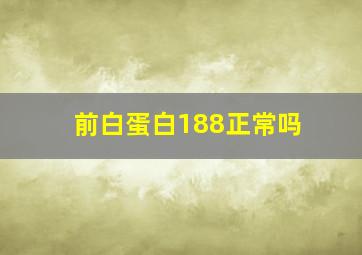 前白蛋白188正常吗